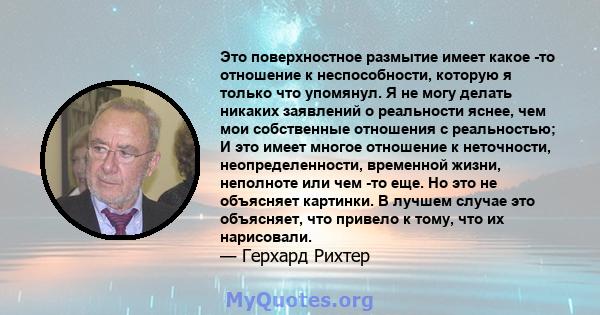 Это поверхностное размытие имеет какое -то отношение к неспособности, которую я только что упомянул. Я не могу делать никаких заявлений о реальности яснее, чем мои собственные отношения с реальностью; И это имеет многое отношение к неточности, неопределенности, временной жизни, неполноте или чем -то еще. Но это не объясняет картинки. В лучшем случае это объясняет, что привело к тому, что их нарисовали.
— Герхард Рихтер

MyQuotes.org